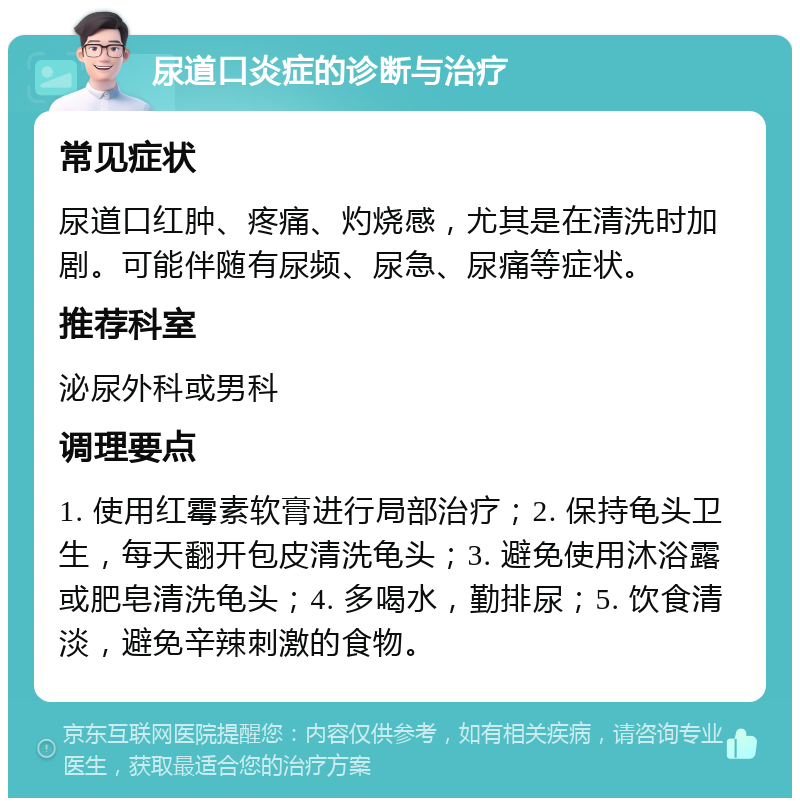 尿道口炎症的诊断与治疗

常见症状

尿道口红肿、疼痛、灼烧感，尤其是在清洗时加剧。可能伴随有尿频、尿急、尿痛等症状。

推荐科室

泌尿外科或男科

调理要点

1. 使用红霉素软膏进行局部治疗；2. 保持龟头卫生，每天翻开包皮清洗龟头；3. 避免使用沐浴露或肥皂清洗龟头；4. 多喝水，勤排尿；5. 饮食清淡，避免辛辣刺激的食物。

京东互联网医院提醒您：内容仅供参考，如有相关疾病，请咨询专业医生，获取最适合您的治疗方案